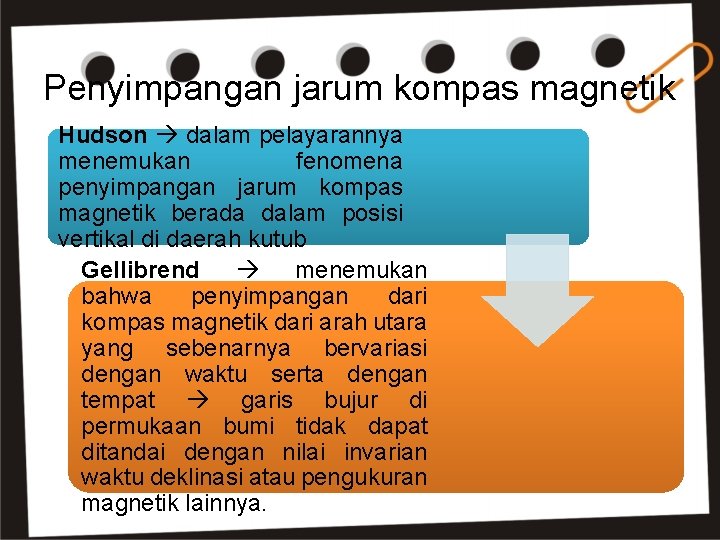 Penyimpangan jarum kompas magnetik

Hudson → dalam pelayarannya menemukan fenomena penyimpangan jarum kompas magnetik berada dalam posisi vertikal di daerah kutub

Gellibrend → menemukan bahwa penyimpangan dari kompas magnetik dari arah utara yang sebenarnya bervariasi dengan waktu serta dengan tempat → garis bujur di permukaan bumi tidak dapat ditandai dengan nilai invarian waktu deklinasi atau pengukuran magnetik lainnya.